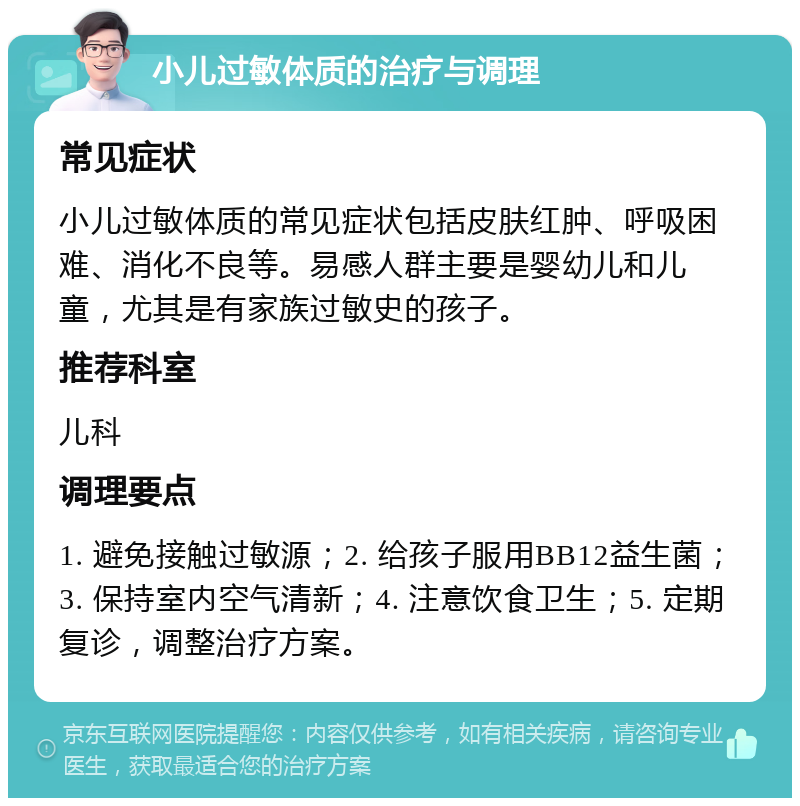 小儿过敏体质的治疗与调理

常见症状

小儿过敏体质的常见症状包括皮肤红肿、呼吸困难、消化不良等。易感人群主要是婴幼儿和儿童，尤其是有家族过敏史的孩子。

推荐科室

儿科

调理要点

1. 避免接触过敏源；2. 给孩子服用BB12益生菌；3. 保持室内空气清新；4. 注意饮食卫生；5. 定期复诊，调整治疗方案。

京东互联网医院提醒您：内容仅供参考，如有相关疾病，请咨询专业医生，获取最适合您的治疗方案